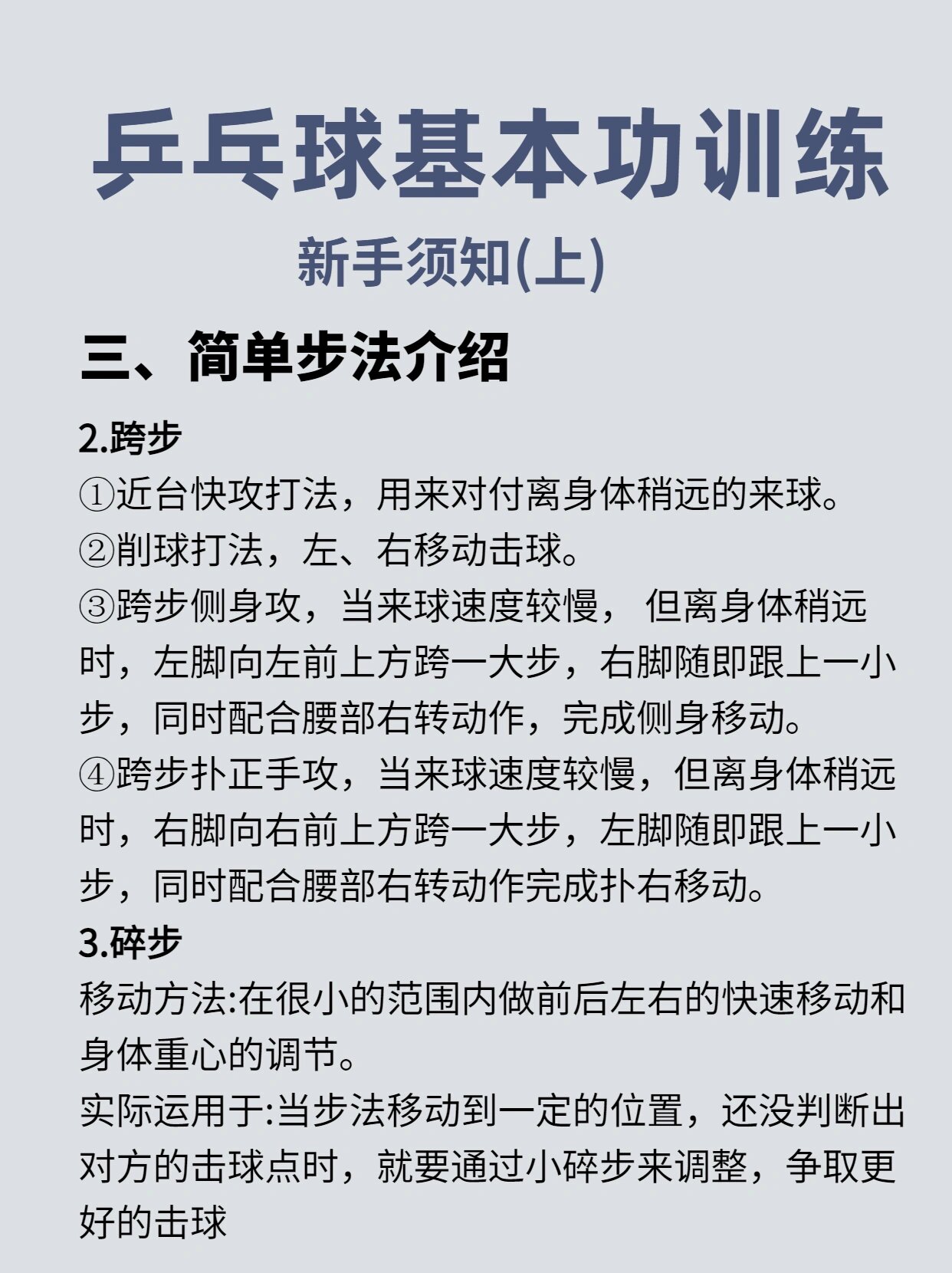 乒乓球基本功训练

新手须知(上)

三、简单步法介绍

2.跨步

①近台快攻打法，用来对付离身体稍远的来球。

②削球打法，左、右移动击球。

③跨步侧身攻，当来球速度较慢， 但离身体稍远时，左脚向左前上方跨一大步，右脚随即跟上一小步，同时配合腰部右转动作，完成侧身移动。

④跨步扑正手攻，当来球速度较慢，但离身体稍远时，右脚向右前上方跨一大步，左脚随即跟上一小步，同时配合腰部右转动作完成扑右移动。

3.碎步

移动方法:在很小的范围内做前后左右的快速移动和身体重心的调节。

实际运用于:当步法移动到一定的位置，还没判断出对方的击球点时，就要通过小碎步来调整，争取更好的击球